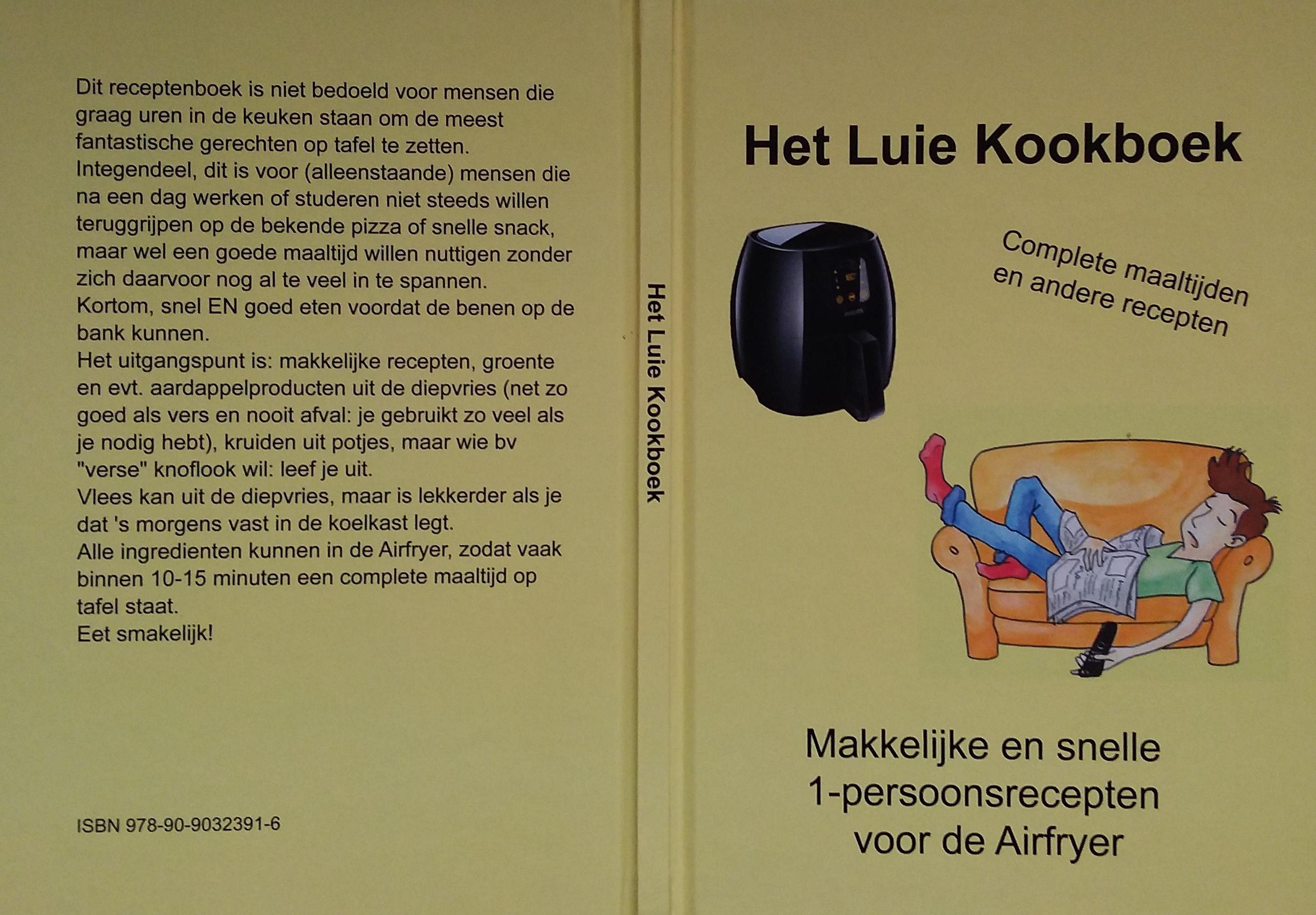 Dit receptenboek is niet bedoeld voor mensen die graag uren in de keuken staan om de meest fantastische gerechten op tafel te zetten.

Integendeel, dit is voor (alleenstaande) mensen die na een dag werken of studeren niet steeds willen teruggrijpen op de bekende pizza of snelle snack, maar wel een goede maaltijd willen nuttigen zonder zich daarvoor nog al te veel in te spannen.

Kortom, snel EN goed eten voordat de benen op de bank kunnen.

Het uitgangspunt is: makkelijke recepten, groente en evt. aardappelproducten uit de diepvries (net zo goed als vers en nooit afval: je gebruikt zo veel als je nodig hebt), kruiden uit potjes, maar wie bv "verse" knoflook wil: leef je uit.

Vlees kan uit de diepvries, maar is lekkerder als je dat 's morgens vast in de koelkast legt.

Alle ingredienten kunnen in de Airfryer, zodat vaak binnen 10-15 minuten een complete maaltijd op tafel staat.

Eet smakelijk!

ISBN 978-90-9032391-6

Het Luie Kookboek

Het Luie Kookboek

Complete maaltijden
en andere recepten

Makkelijke en snelle
1-persoonsrecepten
voor de Airfryer